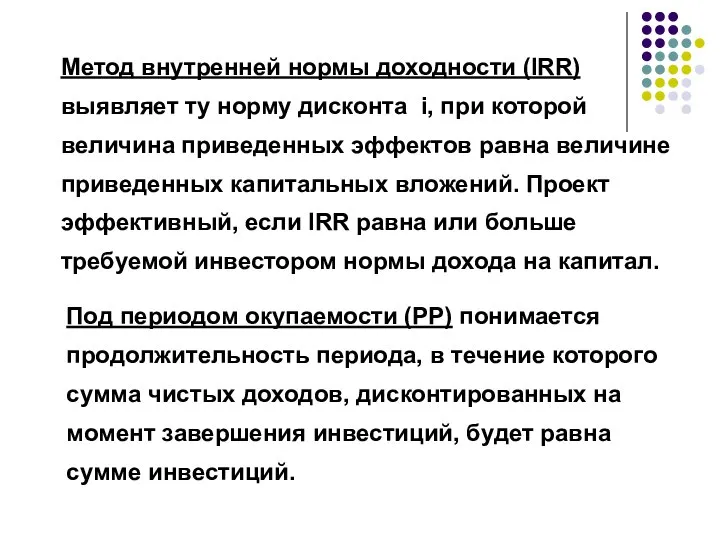 Метод внутренней нормы доходности (IRR) выявляет ту норму дисконта i, при которой величина приведенных эффектов равна величине приведенных капитальных вложений. Проект эффективный, если IRR равна или больше требуемой инвестором нормы дохода на капитал.

Под периодом окупаемости (PP) понимается продолжительность периода, в течение которого сумма чистых доходов, дисконтированных на момент завершения инвестиций, будет равна сумме инвестиций.